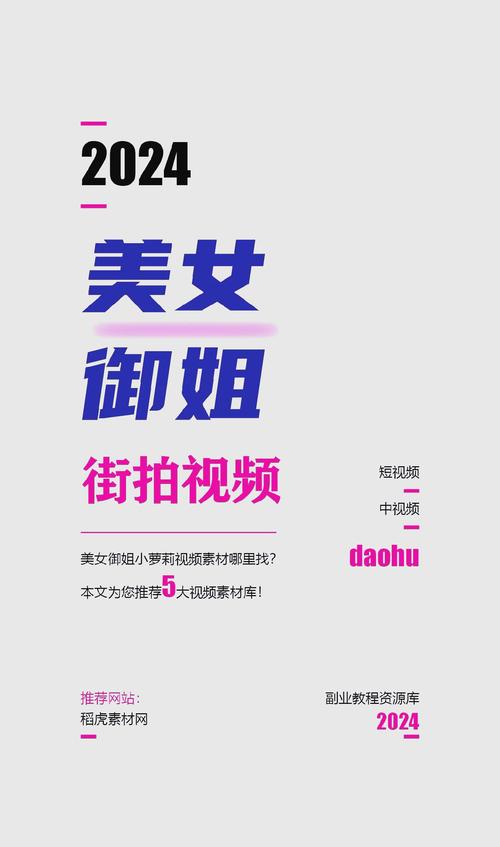 2024

美女
御姐
街拍视频

短视频
中视频
daohu

美女御姐小萝莉视频素材哪里找?
本文为您推荐5大视频素材库!

推荐网站:
稻虎素材网

副业教程资源库
2024